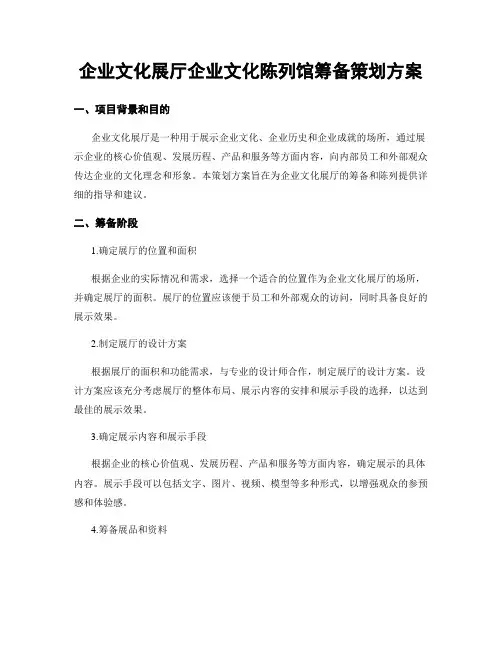 企业文化展厅企业文化陈列馆筹备策划方案

一、项目背景和目的

企业文化展厅是一种用于展示企业文化、企业历史和企业成就的场所，通过展示企业的核心价值观、发展历程、产品和服务等方面内容，向内部员工和外部观众传达企业的文化理念和形象。本策划方案旨在为企业文化展厅的筹备和陈列提供详细的指导和建议。

二、筹备阶段

1.确定展厅的位置和面积

根据企业的实际情况和需求，选择一个适合的位置作为企业文化展厅的场所，并确定展厅的面积。展厅的位置应该便于员工和外部观众的访问，同时具备良好的展示效果。

2.制定展厅的设计方案

根据展厅的面积和功能需求，与专业的设计师合作，制定展厅的设计方案。设计方案应该充分考虑展厅的整体布局、展示内容的安排和展示手段的选择，以达到最佳的展示效果。

3.确定展示内容和展示手段

根据企业的核心价值观、发展历程、产品和服务等方面内容，确定展示的具体内容。展示手段可以包括文字、图片、视频、模型等多种形式，以增强观众的参预感和体验感。

4.筹备展品和资料